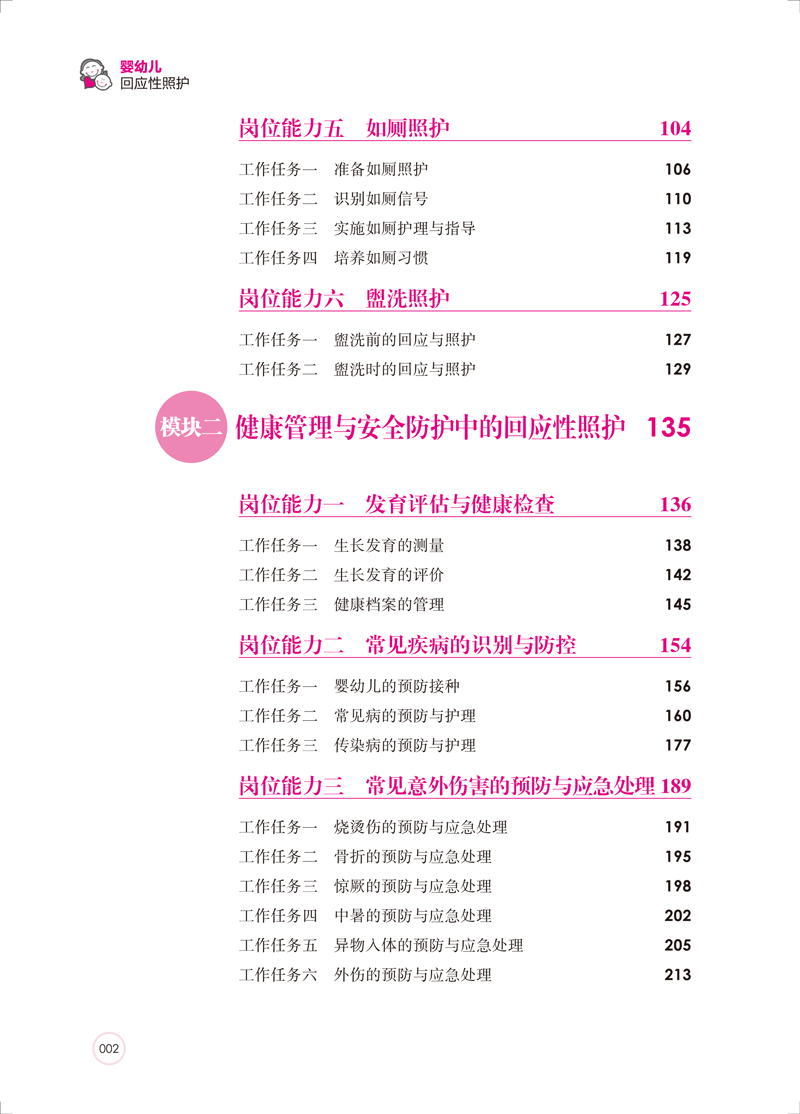 婴幼儿
回应性照护

岗位能力五　如厕照护　104

工作任务一　准备如厕照护　106
工作任务二　识别如厕信号　110
工作任务三　实施如厕护理与指导　113
工作任务四　培养如厕习惯　119

岗位能力六　盥洗照护　125

工作任务一　盥洗前的回应与照护　127
工作任务二　盥洗时的回应与照护　129

模块二　健康管理与安全防护中的回应性照护　135

岗位能力一　发育评估与健康检查　136

工作任务一　生长发育的测量　138
工作任务二　生长发育的评价　142
工作任务三　健康档案的管理　145

岗位能力二　常见疾病的识别与防控　154

工作任务一　婴幼儿的预防接种　156
工作任务二　常见病的预防与护理　160
工作任务三　传染病的预防与护理　177

岗位能力三　常见意外伤害的预防与应急处理　189

工作任务一　烧烫伤的预防与应急处理　191
工作任务二　骨折的预防与应急处理　195
工作任务三　惊厥的预防与应急处理　198
工作任务四　中暑的预防与应急处理　202
工作任务五　异物入体的预防与应急处理　205
工作任务六　外伤的预防与应急处理　213

002